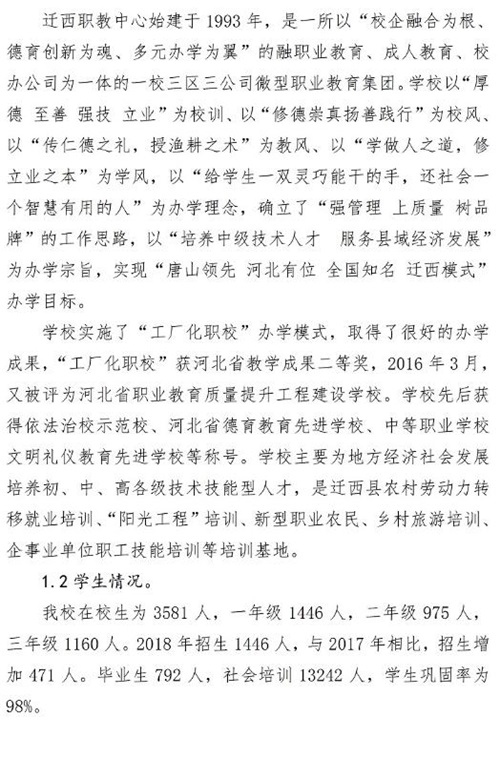 迁西职教中心始建于 1993 年，是一所以“校企融合为根、德育创新为魂、多元办学为翼”的融职业教育、成人教育、校办公司为一体的一校三区三公司微型职业教育集团。学校以“厚德 至善 强技 立业”为校训、以“修德崇真扬善践行”为校风、以“传仁德之礼，授渔耕之术”为教风、以“学做人之道，修立业之本”为学风，以“给学生一双灵巧能干的手，还社会一个智慧有用的人”为办学理念，确立了“强管理 上质量 树品牌”的工作思路，以“培养中级技术人才 服务县域经济发展”为办学宗旨，实现“唐山领先 河北有位 全国知名 迁西模式”办学目标。

学校实施了“工厂化职校”办学模式，取得了很好的办学成果，“工厂化职校”获河北省教学成果二等奖，2016 年 3 月，又被评为河北省职业教育质量提升工程建设学校。学校先后获得依法治校示范校、河北省德育教育先进学校、中等职业学校文明礼仪教育先进学校等称号。学校主要为地方经济社会发展培养初、中、高各级技术技能型人才，是迁西县农村劳动力转移就业培训、“阳光工程”培训、新型职业农民、乡村旅游培训、企事业单位职工技能培训等培训基地。

1.2 学生情况。

我校在校生为 3581 人，一年级 1446 人，二年级 975 人，三年级 1160 人。2018 年招生 1446 人，与 2017 年相比，招生增加 471 人。毕业生 792 人，社会培训 13242 人，学生巩固率为 98%。